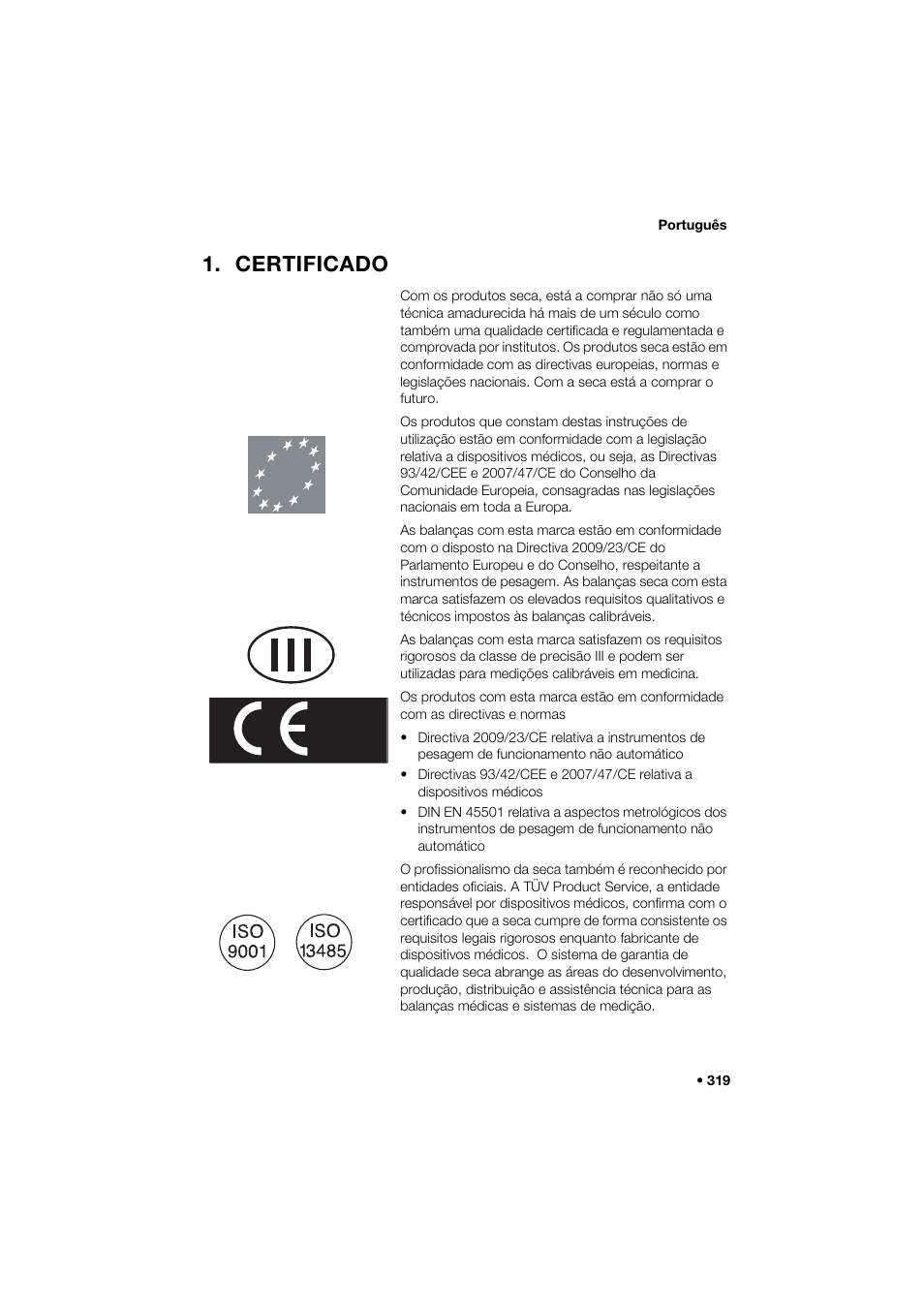 Português

1. CERTIFICADO

Com os produtos seca, está a comprar não só uma técnica amadurecida há mais de um século como também uma qualidade certificada e regulamentada e comprovada por institutos. Os produtos seca estão em conformidade com as directivas europeias, normas e legislações nacionais. Com a seca está a comprar o futuro.

Os produtos que constam destas instruções de utilização estão em conformidade com a legislação relativa a dispositivos médicos, ou seja, as Directivas 93/42/CEE e 2007/47/CE do Conselho da Comunidade Europeia, consagradas nas legislações nacionais em toda a Europa.

As balanças com esta marca estão em conformidade com o disposto na Directiva 2009/23/CE do Parlamento Europeu e do Conselho, respeitante a instrumentos de pesagem. As balanças seca com esta marca satisfazem os elevados requisitos qualitativos e técnicos impostos às balanças calibráveis.

III

As balanças com esta marca satisfazem os requisitos rigorosos da classe de precisão III e podem ser utilizadas para medições calibráveis em medicina.

CE

Os produtos com esta marca estão em conformidade com as directivas e normas

• Directiva 2009/23/CE relativa a instrumentos de pesagem de funcionamento não automático
• Directivas 93/42/CEE e 2007/47/CE relativa a dispositivos médicos
• DIN EN 45501 relativa a aspectos metrológicos dos instrumentos de pesagem de funcionamento não automático

ISO 9001

ISO 13485

O profissionalismo da seca também é reconhecido por entidades oficiais. A TÜV Product Service, a entidade responsável por dispositivos médicos, confirma com o certificado que a seca cumpre de forma consistente os requisitos legais rigorosos enquanto fabricante de dispositivos médicos. O sistema de garantia de qualidade seca abrange as áreas do desenvolvimento, produção, distribuição e assistência técnica para as balanças médicas e sistemas de medição.

• 319